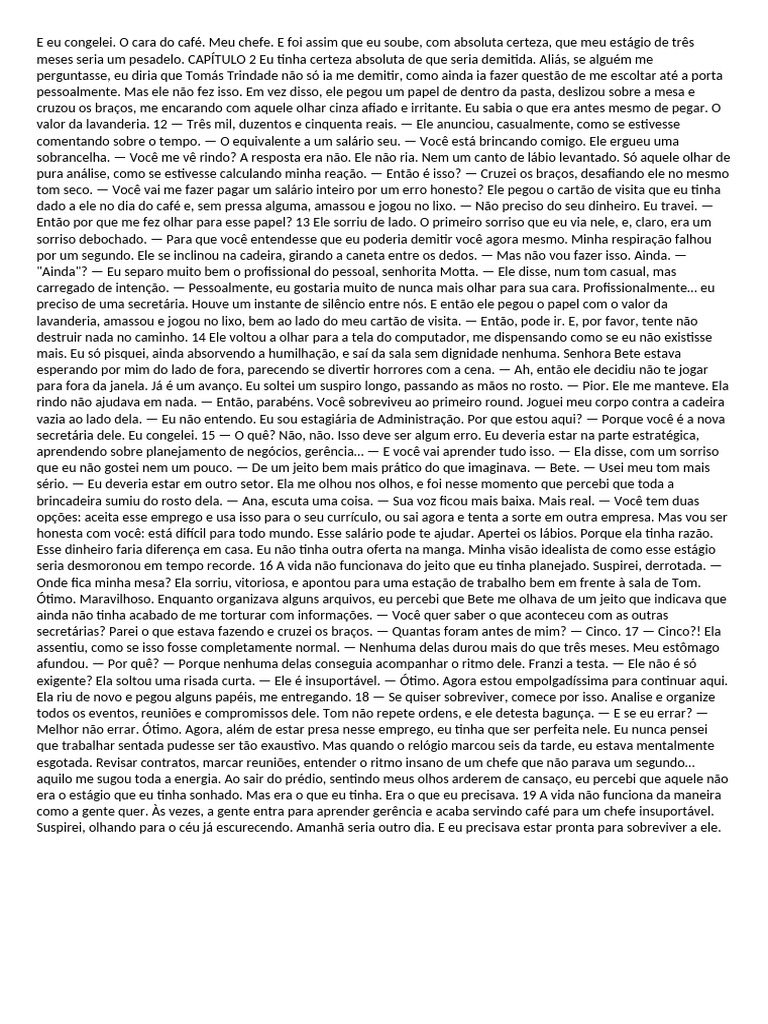 E eu congelei. O cara do café. Meu chefe. E foi assim que eu soube, com absoluta certeza, que meu estágio de três meses seria um pesadelo. CAPÍTULO 2 Eu tinha certeza absoluta de que seria demitida. Aliás, se alguém me perguntasse, eu diria que Tomás Trindade não só ia me demitir, como ainda ia fazer questão de me escoltar até a porta pessoalmente. Mas ele não fez isso. Em vez disso, ele pegou um papel de dentro da pasta, deslizou sobre a mesa e cruzou os braços, me encarando com aquele olhar cinza afiado e irritante. Eu sabia o que era antes mesmo de pegar. O valor da lavanderia. 12 — Três mil, duzentos e cinquenta reais. — Ele anunciou, casualmente, como se estivesse comentando sobre o tempo. — O equivalente a um salário seu. — Você está brincando comigo. Ele ergueu uma sobrancelha. — Você me vê rindo? A resposta era não. Ele não ria. Nem um canto de lábio levantado. Só aquele olhar de pura análise, como se estivesse calculando minha reação. — Então é isso? — Cruzei os braços, desafiando ele no mesmo tom seco. — Você vai me fazer pagar um salário inteiro por um erro honesto? Ele pegou o cartão de visita que eu tinha dado a ele no dia do café e, sem pressa alguma, amassou e jogou no lixo. — Não preciso do seu dinheiro. Eu travei. — Então por que me fez olhar para esse papel? 13 Ele sorriu de lado. O primeiro sorriso que eu via nele, e, claro, era um sorriso debochado. — Para que você entendesse que eu poderia demitir você agora mesmo. Minha respiração falhou por um segundo. Ele se inclinou na cadeira, girando a caneta entre os dedos. — Mas não vou fazer isso. Ainda. — "Ainda"? — Eu separo muito bem o profissional do pessoal, senhorita Motta. — Ele disse, num tom casual, mas carregado de intenção. — Pessoalmente, eu gostaria muito de nunca mais olhar para sua cara. Profissionalmente… eu preciso de uma secretária. Houve um instante de silêncio entre nós. E então ele pegou o papel com o valor da lavanderia, amassou e jogou no lixo, bem ao lado do meu cartão de visita. — Então, pode ir. E, por favor, tente não destruir nada no caminho. 14 Ele voltou a olhar para a tela do computador, me dispensando como se eu não existisse mais. Eu só pisquei, ainda absorvendo a humilhação, e saí da sala sem dignidade nenhuma. Senhora Bete estava esperando por mim do lado de fora, parecendo se divertir horrores com a cena. — Ah, então ele decidiu não te jogar para fora da janela. Já é um avanço. Eu soltei um suspiro longo, passando as mãos no rosto. — Pior. Ele me manteve. Ela rindo não ajudava em nada. — Então, parabéns. Você sobreviveu ao primeiro round. Joguei meu corpo contra a cadeira vazia ao lado dela. — Eu não entendo. Eu sou estagiária de Administração. Por que estou aqui? — Porque você é a nova secretária dele. Eu congelei. 15 — O quê? Não, não. Isso deve ser algum erro. Eu deveria estar na parte estratégica, aprendendo sobre planejamento de negócios, gerência… — E você vai aprender tudo isso. — Ela disse, com um sorriso que eu não gostei nem um pouco. — De um jeito bem mais prático do que imaginava. — Bete. — Usei meu tom mais sério. — Eu deveria estar em outro setor. Ela me olhou nos olhos, e foi nesse momento que percebi que toda a brincadeira sumiu do rosto dela. — Ana, escuta uma coisa. — Sua voz ficou mais baixa. Mais real. — Você tem duas opções: aceita esse emprego e usa isso para o seu currículo, ou sai agora e tenta a sorte em outra empresa. Mas vou ser honesta com você: está difícil para todo mundo. Esse salário pode te ajudar. Apertei os lábios. Porque ela tinha razão. Esse dinheiro faria diferença em casa. Eu não tinha outra oferta na manga. Minha visão idealista de como esse estágio seria desmoronou em tempo recorde. 16 A vida não funcionava do jeito que eu tinha planejado. Suspirei, derrotada. — Onde fica minha mesa? Ela sorriu, vitoriosa, e apontou para uma estação de trabalho bem em frente à sala de Tom. Ótimo. Maravilhoso. Enquanto organizava alguns arquivos, eu percebi que Bete me olhava de um jeito que indicava que ainda não tinha acabado de me torturar com informações. — Você quer saber o que aconteceu com as outras secretárias? Parei o que estava fazendo e cruzei os braços. — Quantas foram antes de mim? — Cinco. 17 — Cinco?! Ela assentiu, como se isso fosse completamente normal. — Nenhuma delas durou mais do que três meses. Meu estômago afundou. — Por quê? — Porque nenhuma delas conseguia acompanhar o ritmo dele. Franzi a testa. — Ele não é só exigente? Ela soltou uma risada curta. — Ele é insuportável. — Ótimo. Agora estou empolgadíssima para continuar aqui. Ela riu de novo e pegou alguns papéis, me entregando. 18 — Se quiser sobreviver, comece por isso. Analise e organize todos os eventos, reuniões e compromissos dele. Tom não repete ordens, e ele detesta bagunça. — E se eu errar? — Melhor não errar. Ótimo. Agora, além de estar presa nesse emprego, eu tinha que ser perfeita nele. Eu nunca pensei que trabalhar sentada pudesse ser tão exaustivo. Mas quando o relógio marcou seis da tarde, eu estava mentalmente esgotada. Revisar contratos, marcar reuniões, entender o ritmo insano de um chefe que não parava um segundo… aquilo me sugou toda a energia. Ao sair do prédio, sentindo meus olhos arderem de cansaço, eu percebi que aquele não era o estágio que eu tinha sonhado. Mas era o que eu tinha. Era o que eu precisava. 19 A vida não funciona da maneira como a gente quer. Às vezes, a gente entra para aprender gerência e acaba servindo café para um chefe insuportável. Suspirei, olhando para o céu já escurecendo. Amanhã seria outro dia. E eu precisava estar pronta para sobreviver a ele.